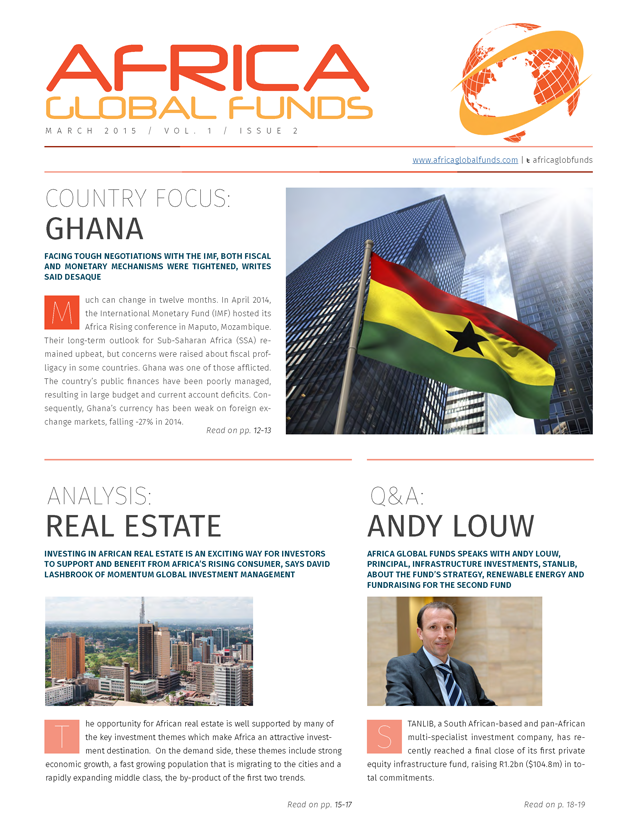 AFRICA GLOBAL FUNDS

MARCH 2015 / VOL. 1 / ISSUE 2

www.africaglobalfunds.com | africaglobfunds

COUNTRY FOCUS:
GHANA

FACING TOUGH NEGOTIATIONS WITH THE IMF, BOTH FISCAL AND MONETARY MECHANISMS WERE TIGHTENED, WRITES SAID DESAQUE

Much can change in twelve months. In April 2014, the International Monetary Fund (IMF) hosted its Africa Rising conference in Maputo, Mozambique. Their long-term outlook for Sub-Saharan Africa (SSA) remained upbeat, but concerns were raised about fiscal profligacy in some countries. Ghana was one of those afflicted. The country's public finances have been poorly managed, resulting in large budget and current account deficits. Consequently, Ghana's currency has been weak on foreign exchange markets, falling -27% in 2014.

Read on pp. 12-13

ANALYSIS:
REAL ESTATE

INVESTING IN AFRICAN REAL ESTATE IS AN EXCITING WAY FOR INVESTORS TO SUPPORT AND BENEFIT FROM AFRICA'S RISING CONSUMER, SAYS DAVID LASHBROOK OF MOMENTUM GLOBAL INVESTMENT MANAGEMENT

The opportunity for African real estate is well supported by many of the key investment themes which make Africa an attractive investment destination. On the demand side, these themes include strong economic growth, a fast growing population that is migrating to the cities and a rapidly expanding middle class, the by-product of the first two trends.

Read on pp. 15-17

Q&A:
ANDY LOUW

AFRICA GLOBAL FUNDS SPEAKS WITH ANDY LOUW, PRINCIPAL, INFRASTRUCTURE INVESTMENTS, STANLIB, ABOUT THE FUND'S STRATEGY, RENEWABLE ENERGY AND FUNDRAISING FOR THE SECOND FUND

STANLIB, a South African-based and pan-African multi-specialist investment company, has recently reached a final close of its first private equity infrastructure fund, raising R1.2bn ($104.8m) in total commitments.

Read on p. 18-19